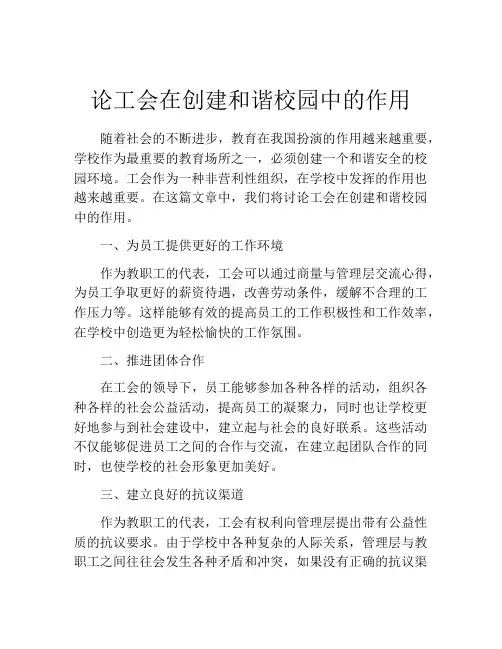 论工会在创建和谐校园中的作用

随着社会的不断进步，教育在我国扮演的作用越来越重要，学校作为最重要的教育场所之一，必须创建一个和谐安全的校园环境。工会作为一种非营利性组织，在学校中发挥的作用也越来越重要。在这篇文章中，我们将讨论工会在创建和谐校园中的作用。

一、为员工提供更好的工作环境

作为教职工的代表，工会可以通过商量与管理层交流心得，为员工争取更好的薪资待遇，改善劳动条件，缓解不合理的工作压力等。这样能够有效的提高员工的工作积极性和工作效率，在学校中创造更为轻松愉快的工作氛围。

二、推进团体合作

在工会的领导下，员工能够参加各种各样的活动，组织各种各样的社会公益活动，提高员工的凝聚力，同时也让学校更好地参与到社会建设中，建立起与社会的良好联系。这些活动不仅能够促进员工之间的合作与交流，在建立起团队合作的同时，也使学校的社会形象更加美好。

三、建立良好的抗议渠道

作为教职工的代表，工会有权利向管理层提出带有公益性质的抗议要求。由于学校中各种复杂的人际关系，管理层与教职工之间往往会发生各种矛盾和冲突，如果没有正确的抗议渠